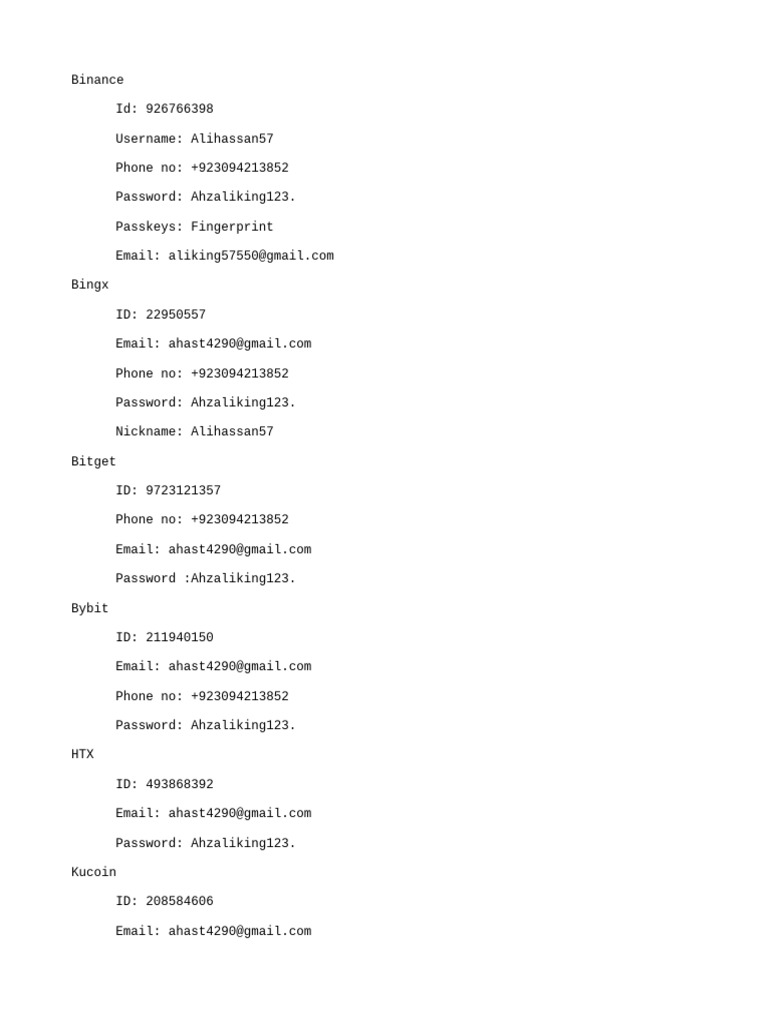 Binance

Id: 926766398

Username: Alihassan57

Phone no: +923094213852

Password: Ahzaliking123.

Passkeys: Fingerprint

Email: aliking57550@gmail.com

Bingx

ID: 22950557

Email: ahast4290@gmail.com

Phone no: +923094213852

Password: Ahzaliking123.

Nickname: Alihassan57

Bitget

ID: 9723121357

Phone no: +923094213852

Email: ahast4290@gmail.com

Password :Ahzaliking123.

Bybit

ID: 211940150

Email: ahast4290@gmail.com

Phone no: +923094213852

Password: Ahzaliking123.

HTX

ID: 493868392

Email: ahast4290@gmail.com

Password: Ahzaliking123.

Kucoin

ID: 208584606

Email: ahast4290@gmail.com